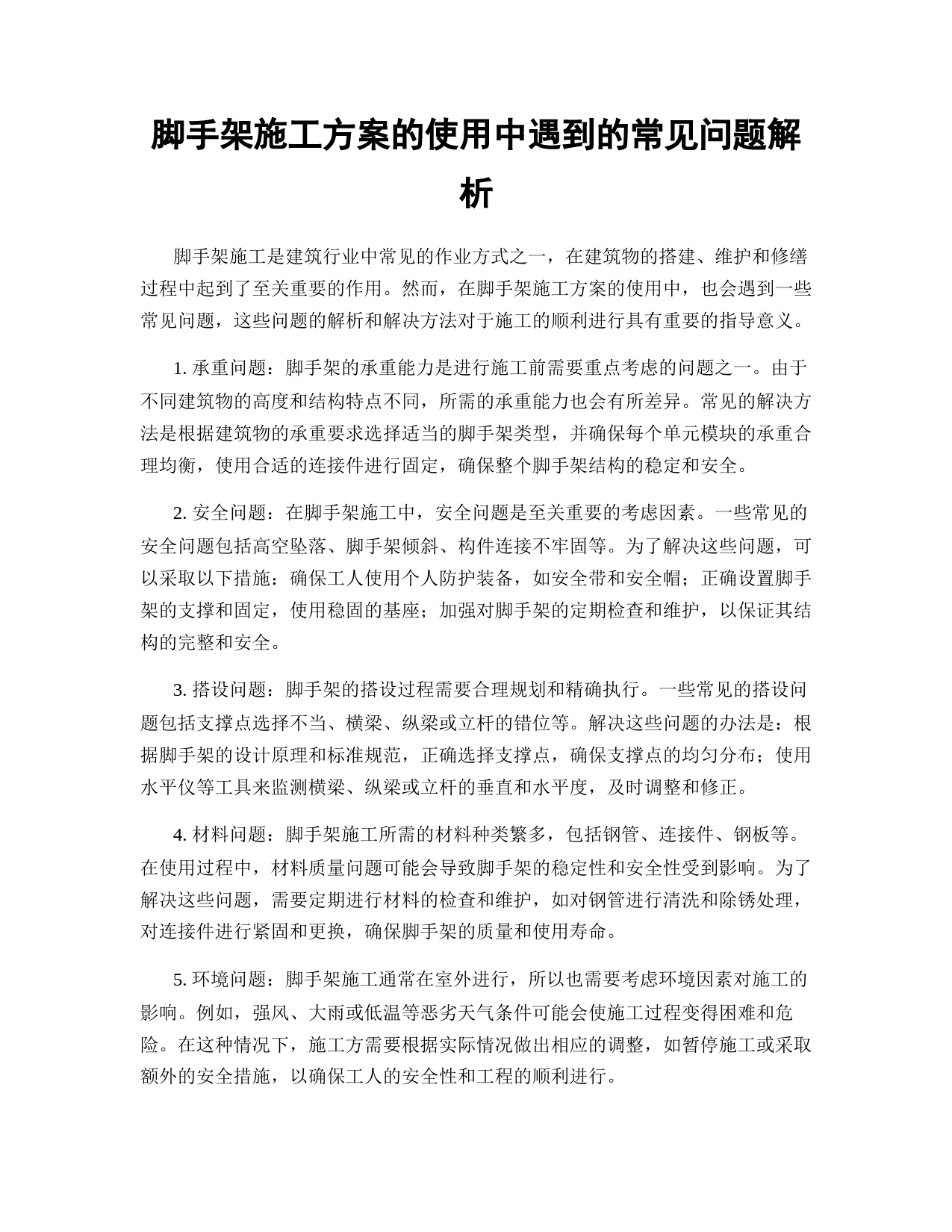 脚手架施工方案的使用中遇到的常见问题解析

脚手架施工是建筑行业中常见的作业方式之一，在建筑物的搭建、维护和修缮过程中起到了至关重要的作用。然而，在脚手架施工方案的使用中，也会遇到一些常见问题，这些问题的解析和解决方法对于施工的顺利进行具有重要的指导意义。

1. 承重问题：脚手架的承重能力是进行施工前需要重点考虑的问题之一。由于不同建筑物的高度和结构特点不同，所需的承重能力也会有所差异。常见的解决方法是根据建筑物的承重要求选择适当的脚手架类型，并确保每个单元模块的承重合理均衡，使用合适的连接件进行固定，确保整个脚手架结构的稳定和安全。

2. 安全问题：在脚手架施工中，安全问题是至关重要的考虑因素。一些常见的安全问题包括高空坠落、脚手架倾斜、构件连接不牢固等。为了解决这些问题，可以采取以下措施：确保工人使用个人防护装备，如安全带和安全帽；正确设置脚手架的支撑和固定，使用稳固的基座；加强对脚手架的定期检查和维护，以保证其结构的完整和安全。

3. 搭设问题：脚手架的搭设过程需要合理规划和精确执行。一些常见的搭设问题包括支撑点选择不当、横梁、纵梁或立杆的错位等。解决这些问题的办法是：根据脚手架的设计原理和标准规范，正确选择支撑点，确保支撑点的均匀分布；使用水平仪等工具来监测横梁、纵梁或立杆的垂直和水平度，及时调整和修正。

4. 材料问题：脚手架施工所需的材料种类繁多，包括钢管、连接件、钢板等。在使用过程中，材料质量问题可能会导致脚手架的稳定性和安全性受到影响。为了解决这些问题，需要定期进行材料的检查和维护，如对钢管进行清洗和除锈处理，对连接件进行紧固和更换，确保脚手架的质量和使用寿命。

5. 环境问题：脚手架施工通常在室外进行，所以也需要考虑环境因素对施工的影响。例如，强风、大雨或低温等恶劣天气条件可能会使施工过程变得困难和危险。在这种情况下，施工方需要根据实际情况做出相应的调整，如暂停施工或采取额外的安全措施，以确保工人的安全性和工程的顺利进行。